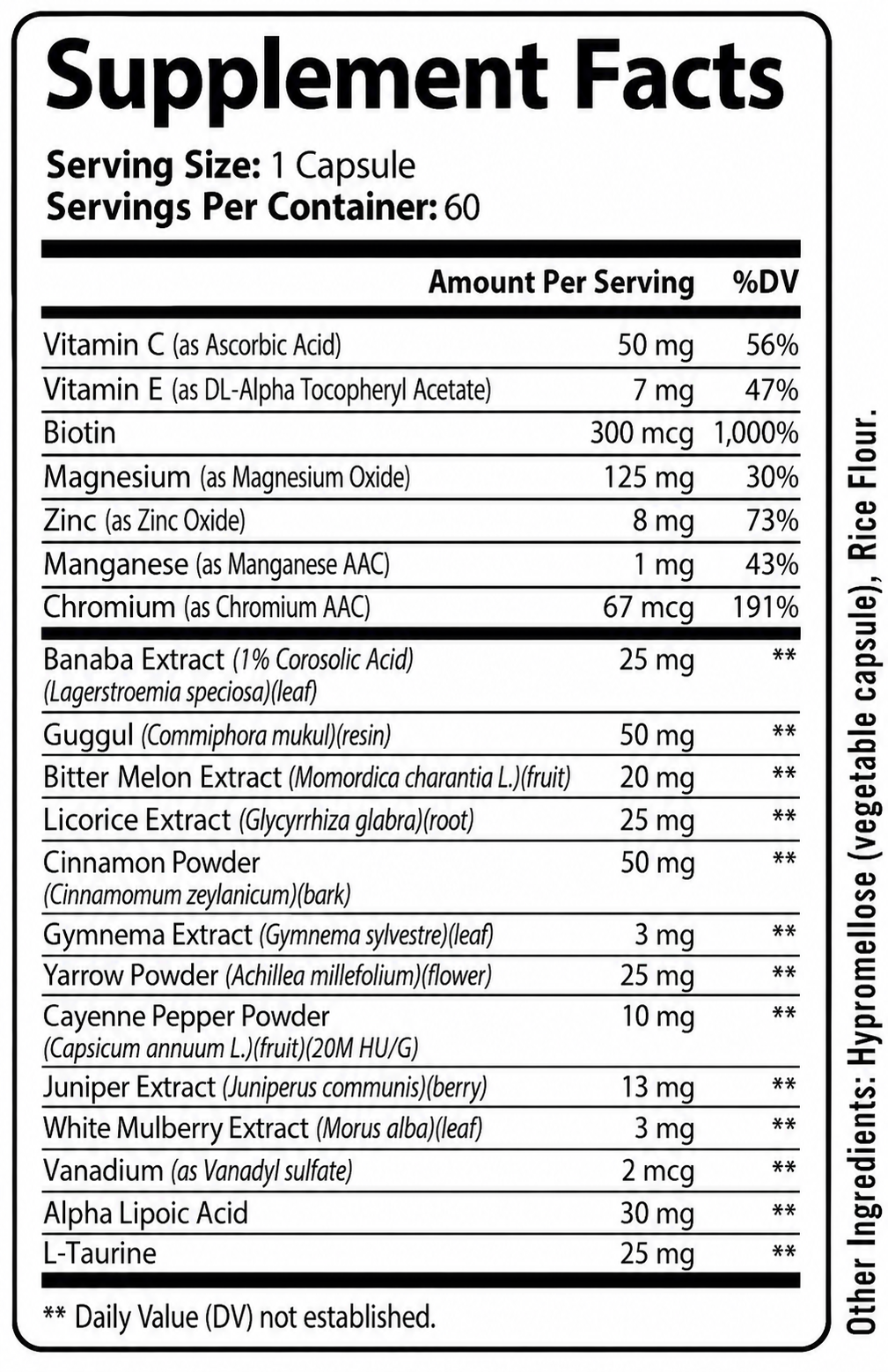 Supplement Facts

Serving Size: 1 Capsule
Servings Per Container: 60

|  | Amount Per Serving | %DV |
|---|---|---|
| Vitamin C (as Ascorbic Acid) | 50 mg | 56% |
| Vitamin E (as DL-Alpha Tocopheryl Acetate) | 7 mg | 47% |
| Biotin | 300 mcg | 1,000% |
| Magnesium (as Magnesium Oxide) | 125 mg | 30% |
| Zinc (as Zinc Oxide) | 8 mg | 73% |
| Manganese (as Manganese AAC) | 1 mg | 43% |
| Chromium (as Chromium AAC) | 67 mcg | 191% |
| Banaba Extract (1% Corosolic Acid) (Lagerstroemia speciosa)(leaf) | 25 mg | ** |
| Guggul (Commiphora mukul)(resin) | 50 mg | ** |
| Bitter Melon Extract (Momordica charantia L.)(fruit) | 20 mg | ** |
| Licorice Extract (Glycyrrhiza glabra)(root) | 25 mg | ** |
| Cinnamon Powder (Cinnamomum zeylanicum)(bark) | 50 mg | ** |
| Gymnema Extract (Gymnema sylvestre)(leaf) | 3 mg | ** |
| Yarrow Powder (Achillea millefolium)(flower) | 25 mg | ** |
| Cayenne Pepper Powder (Capsicum annuum L.)(fruit)(20M HU/G) | 10 mg | ** |
| Juniper Extract (Juniperus communis)(berry) | 13 mg | ** |
| White Mulberry Extract (Morus alba)(leaf) | 3 mg | ** |
| Vanadium (as Vanadyl sulfate) | 2 mcg | ** |
| Alpha Lipoic Acid | 30 mg | ** |
| L-Taurine | 25 mg | ** |

** Daily Value (DV) not established.

Other Ingredients: Hypromellose (vegetable capsule), Rice Flour.